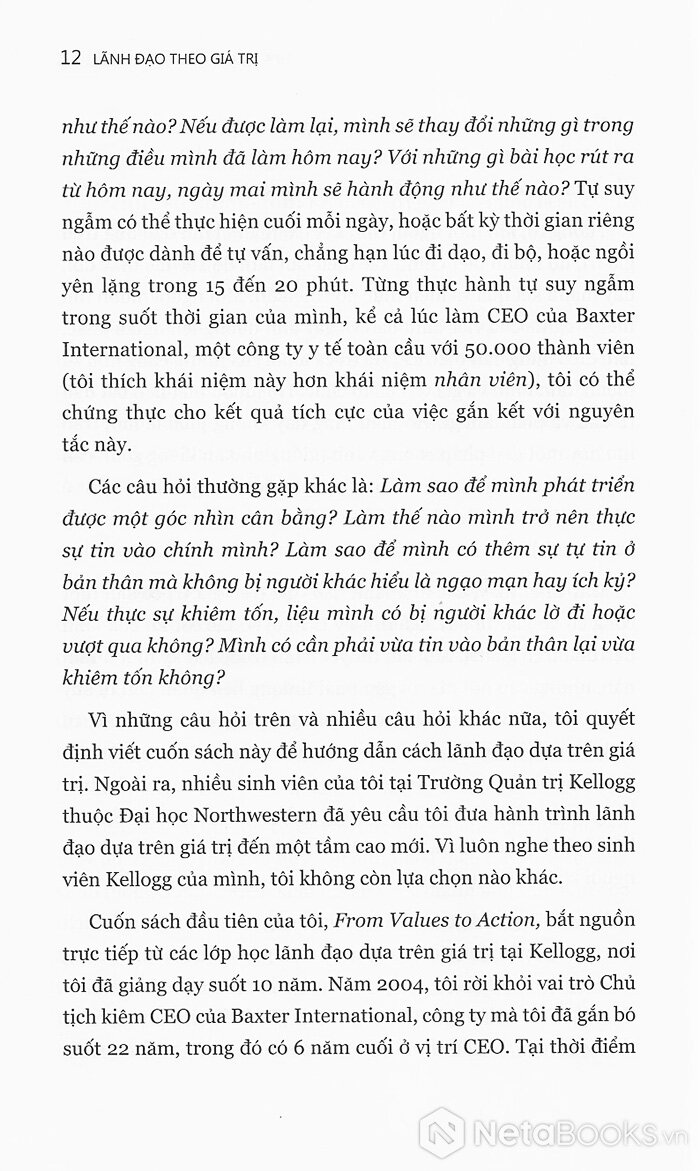 12 LÃNH ĐẠO THEO GIÁ TRỊ

như thế nào? Nếu được làm lại, mình sẽ thay đổi những gì trong những điều mình đã làm hôm nay? Với những gì bài học rút ra từ hôm nay, ngày mai mình sẽ hành động như thế nào? Tự suy ngẫm có thể thực hiện cuối mỗi ngày, hoặc bất kỳ thời gian riêng nào được dành để tự vấn, chẳng hạn lúc đi dạo, đi bộ, hoặc ngồi yên lặng trong 15 đến 20 phút. Từng thực hành tự suy ngẫm trong suốt thời gian của mình, kể cả lúc làm CEO của Baxter International, một công ty y tế toàn cầu với 50.000 thành viên (tôi thích khái niệm này hơn khái niệm nhân viên), tôi có thể chứng thực cho kết quả tích cực của việc gắn kết với nguyên tắc này.

Các câu hỏi thường gặp khác là: Làm sao để mình phát triển được một góc nhìn cân bằng? Làm thế nào mình trở nên thực sự tin vào chính mình? Làm sao để mình có thêm sự tự tin ở bản thân mà không bị người khác hiểu là ngạo mạn hay ích kỷ? Nếu thực sự khiêm tốn, liệu mình có bị người khác lờ đi hoặc vượt qua không? Mình có cần phải vừa tin vào bản thân lại vừa khiêm tốn không?

Vì những câu hỏi trên và nhiều câu hỏi khác nữa, tôi quyết định viết cuốn sách này để hướng dẫn cách lãnh đạo dựa trên giá trị. Ngoài ra, nhiều sinh viên của tôi tại Trường Quản trị Kellogg thuộc Đại học Northwestern đã yêu cầu tôi đưa hành trình lãnh đạo dựa trên giá trị đến một tầm cao mới. Vì luôn nghe theo sinh viên Kellogg của mình, tôi không còn lựa chọn nào khác.

Cuốn sách đầu tiên của tôi, From Values to Action, bắt nguồn trực tiếp từ các lớp học lãnh đạo dựa trên giá trị tại Kellogg, nơi tôi đã giảng dạy suốt 10 năm. Năm 2004, tôi rời khỏi vai trò Chủ tịch kiêm CEO của Baxter International, công ty mà tôi đã gắn bó suốt 22 năm, trong đó có 6 năm cuối ở vị trí CEO. Tại thời điểm

NetaBOOKS.vn